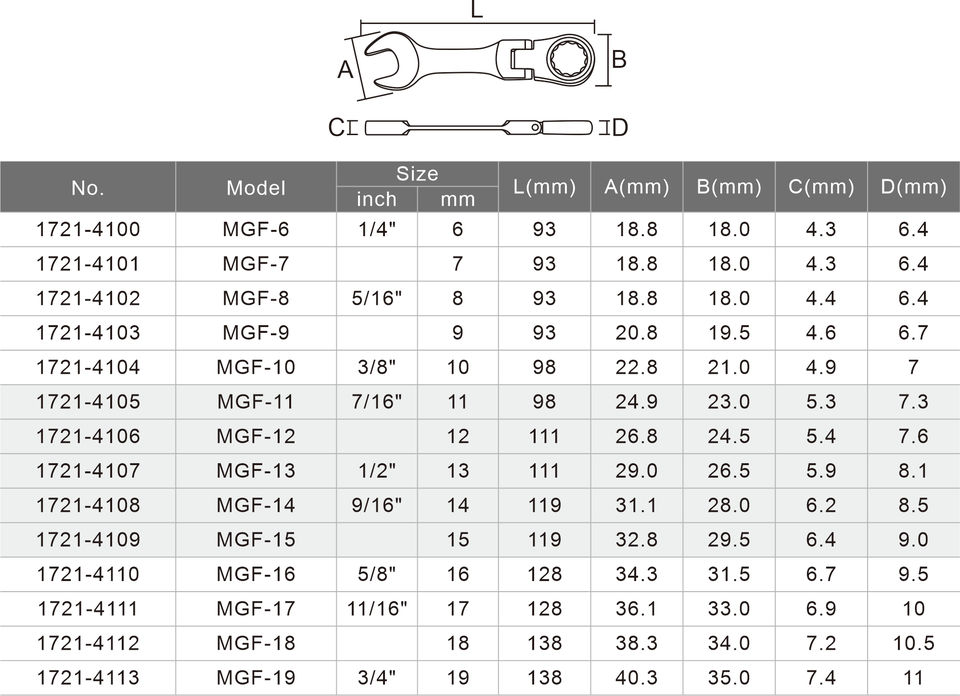 L
A
B
C
D

| No. | Model | Size inch | Size mm | L(mm) | A(mm) | B(mm) | C(mm) | D(mm) |
|---|---|---|---|---|---|---|---|---|
| 1721-4100 | MGF-6 | 1/4" | 6 | 93 | 18.8 | 18.0 | 4.3 | 6.4 |
| 1721-4101 | MGF-7 | | 7 | 93 | 18.8 | 18.0 | 4.3 | 6.4 |
| 1721-4102 | MGF-8 | 5/16" | 8 | 93 | 18.8 | 18.0 | 4.4 | 6.4 |
| 1721-4103 | MGF-9 | | 9 | 93 | 20.8 | 19.5 | 4.6 | 6.7 |
| 1721-4104 | MGF-10 | 3/8" | 10 | 98 | 22.8 | 21.0 | 4.9 | 7 |
| 1721-4105 | MGF-11 | 7/16" | 11 | 98 | 24.9 | 23.0 | 5.3 | 7.3 |
| 1721-4106 | MGF-12 | | 12 | 111 | 26.8 | 24.5 | 5.4 | 7.6 |
| 1721-4107 | MGF-13 | 1/2" | 13 | 111 | 29.0 | 26.5 | 5.9 | 8.1 |
| 1721-4108 | MGF-14 | 9/16" | 14 | 119 | 31.1 | 28.0 | 6.2 | 8.5 |
| 1721-4109 | MGF-15 | | 15 | 119 | 32.8 | 29.5 | 6.4 | 9.0 |
| 1721-4110 | MGF-16 | 5/8" | 16 | 128 | 34.3 | 31.5 | 6.7 | 9.5 |
| 1721-4111 | MGF-17 | 11/16" | 17 | 128 | 36.1 | 33.0 | 6.9 | 10 |
| 1721-4112 | MGF-18 | | 18 | 138 | 38.3 | 34.0 | 7.2 | 10.5 |
| 1721-4113 | MGF-19 | 3/4" | 19 | 138 | 40.3 | 35.0 | 7.4 | 11 |